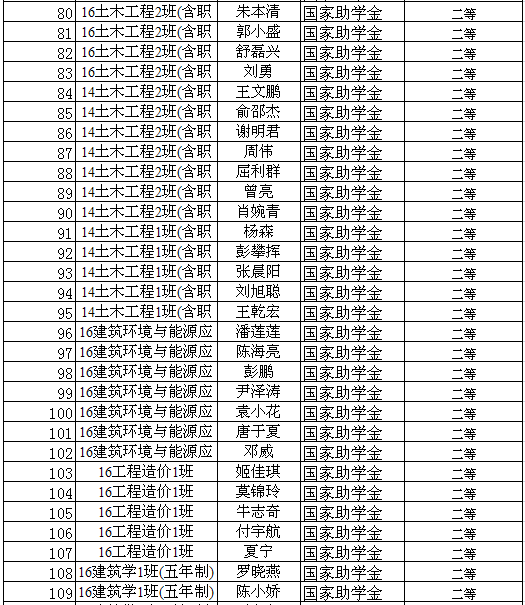 | 80 | 16土木工程2班(含职 | 朱本清 | 国家助学金 | 二等 |
|---|---|---|---|---|
| 81 | 16土木工程2班(含职 | 郭小盛 | 国家助学金 | 二等 |
| 82 | 16土木工程2班(含职 | 舒磊兴 | 国家助学金 | 二等 |
| 83 | 16土木工程2班(含职 | 刘勇 | 国家助学金 | 二等 |
| 84 | 14土木工程2班(含职 | 王文鹏 | 国家助学金 | 二等 |
| 85 | 14土木工程2班(含职 | 俞邵杰 | 国家助学金 | 二等 |
| 86 | 14土木工程2班(含职 | 谢明君 | 国家助学金 | 二等 |
| 87 | 14土木工程2班(含职 | 周伟 | 国家助学金 | 二等 |
| 88 | 14土木工程2班(含职 | 屈利群 | 国家助学金 | 二等 |
| 89 | 14土木工程2班(含职 | 曾亮 | 国家助学金 | 二等 |
| 90 | 14土木工程2班(含职 | 肖婉青 | 国家助学金 | 二等 |
| 91 | 14土木工程1班(含职 | 杨森 | 国家助学金 | 二等 |
| 92 | 14土木工程1班(含职 | 彭攀挥 | 国家助学金 | 二等 |
| 93 | 14土木工程1班(含职 | 张晨阳 | 国家助学金 | 二等 |
| 94 | 14土木工程1班(含职 | 刘旭聪 | 国家助学金 | 二等 |
| 95 | 14土木工程1班(含职 | 王乾宏 | 国家助学金 | 二等 |
| 96 | 16建筑环境与能源应 | 潘莲莲 | 国家助学金 | 二等 |
| 97 | 16建筑环境与能源应 | 陈海亮 | 国家助学金 | 二等 |
| 98 | 16建筑环境与能源应 | 彭鹏 | 国家助学金 | 二等 |
| 99 | 16建筑环境与能源应 | 尹泽涛 | 国家助学金 | 二等 |
| 100 | 16建筑环境与能源应 | 袁小花 | 国家助学金 | 二等 |
| 101 | 16建筑环境与能源应 | 唐于夏 | 国家助学金 | 二等 |
| 102 | 16建筑环境与能源应 | 邓威 | 国家助学金 | 二等 |
| 103 | 16工程造价1班 | 姬佳琪 | 国家助学金 | 二等 |
| 104 | 16工程造价1班 | 莫锦玲 | 国家助学金 | 二等 |
| 105 | 16工程造价1班 | 牛志奇 | 国家助学金 | 二等 |
| 106 | 16工程造价1班 | 付宇航 | 国家助学金 | 二等 |
| 107 | 16工程造价1班 | 夏宁 | 国家助学金 | 二等 |
| 108 | 16建筑学1班(五年制) | 罗晓燕 | 国家助学金 | 二等 |
| 109 | 16建筑学1班(五年制) | 陈小娇 | 国家助学金 | 二等 |